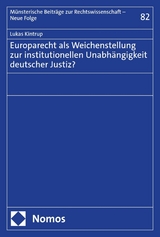 Münsterische Beiträge zur Rechtswissenschaft – Neue Folge

82

Lukas Kintrup

Europarecht als Weichenstellung zur institutionellen Unabhängigkeit deutscher Justiz?

Nomos